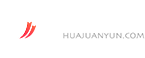 HUAJUANYUN.COM